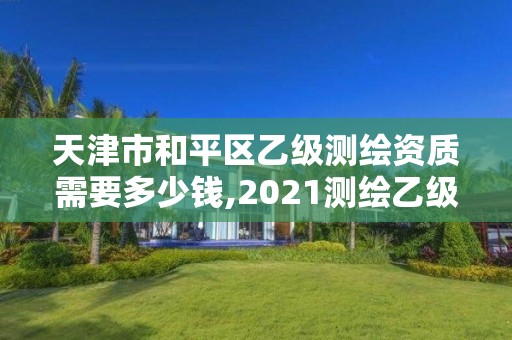 天津市和平区乙级测绘资质需要多少钱,2021测绘乙级